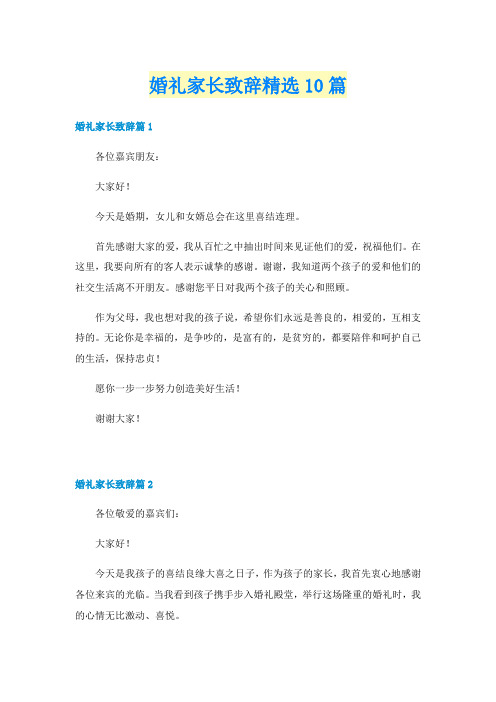 婚礼家长致辞精选10篇

婚礼家长致辞篇1

各位嘉宾朋友：

大家好！

今天是婚期，女儿和女婿总会在这里喜结连理。

首先感谢大家的爱，我从百忙之中抽出时间来见证他们的爱，祝福他们。在这里，我要向所有的客人表示诚挚的感谢。谢谢，我知道两个孩子的爱和他们的社交生活离不开朋友。感谢您平日对我两个孩子的关心和照顾。

作为父母，我也想对我的孩子说，希望你们永远是善良的，相爱的，互相支持的。无论你是幸福的，是争吵的，是富有的，是贫穷的，都要陪伴和呵护自己的生活，保持忠贞！

愿你一步一步努力创造美好生活！

谢谢大家！

婚礼家长致辞篇2

各位敬爱的嘉宾们：

大家好！

今天是我孩子的喜结良缘大喜之日子，作为孩子的家长，我首先衷心地感谢各位来宾的光临。当我看到孩子携手步入婚礼殿堂，举行这场隆重的婚礼时，我的心情无比激动、喜悦。